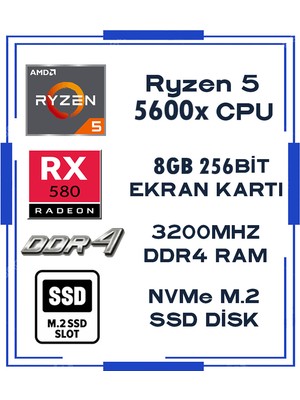 AMD
RYZEN
5

Ryzen 5
5600x CPU

RX
580
RADEON

8GB 256BİT
EKRAN KARTI

DDR4

3200MHZ
DDR4 RAM

SSD
M.2 SSD
SLOT

NVMe M.2
SSD DİSK